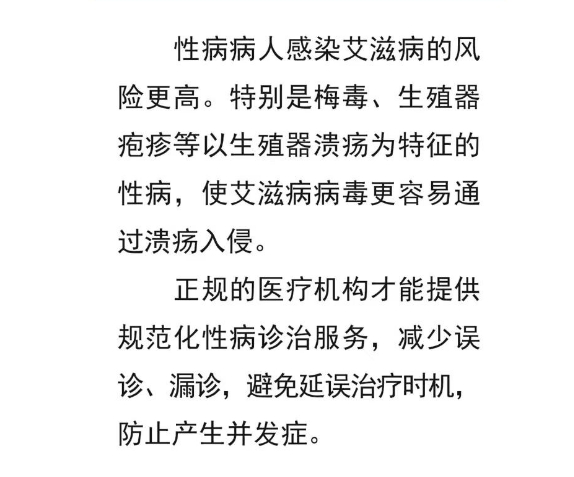 性病病人感染艾滋病的风险更高。特别是梅毒、生殖器疱疹等以生殖器溃疡为特征的性病，使艾滋病病毒更容易通过溃疡入侵。

正规的医疗机构才能提供规范化性病诊治服务，减少误诊、漏诊，避免延误治疗时机，防止产生并发症。